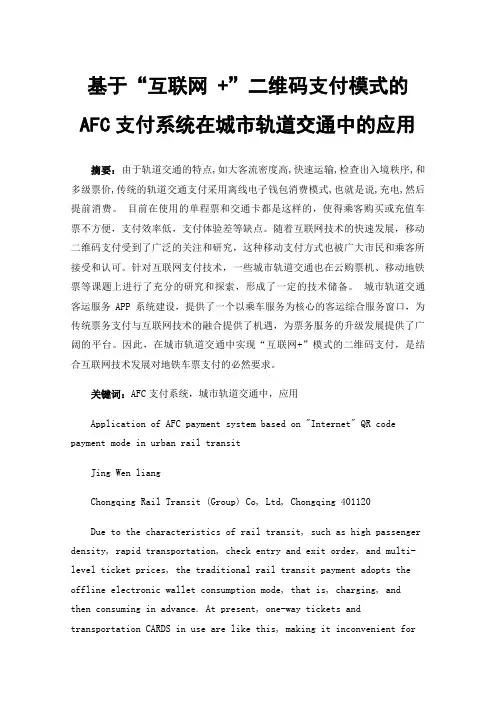 基于“互联网 +”二维码支付模式的

AFC 支付系统在城市轨道交通中的应用

摘要：由于轨道交通的特点，如大客流密度高，快速运输，检查出入境秩序，和多级票价，传统的轨道交通支付采用离线电子钱包消费模式，也就是说，充电，然后提前消费。 目前在使用的单程票和交通卡都是这样的，使得乘客购买或充值车票不方便，支付效率低，支付体验差等缺点。随着互联网技术的快速发展，移动二维码支付受到了广泛的关注和研究，这种移动支付方式也被广大市民和乘客所接受和认可。针对互联网支付技术，一些城市轨道交通也在云购票机、移动地铁票等课题上进行了充分的研究和探索，形成了一定的技术储备。 城市轨道交通客运服务 APP 系统建设，提供了一个以乘车服务为核心的客运综合服务窗口，为传统票务支付与互联网技术的融合提供了机遇，为票务服务的升级发展提供了广阔的平台。因此，在城市轨道交通中实现“互联网+”模式的二维码支付，是结合互联网技术发展对地铁车票支付的必然要求。

关键词：AFC 支付系统，城市轨道交通中，应用

Application of AFC payment system based on "Internet" QR code payment mode in urban rail transit

Jing Wen liang

Chongqing Rail Transit (Group) Co, Ltd, Chongqing 401120

Due to the characteristics of rail transit, such as high passenger density, rapid transportation, check entry and exit order, and multi-level ticket prices, the traditional rail transit payment adopts the offline electronic wallet consumption mode, that is, charging, and then consuming in advance. At present, one-way tickets and transportation CARDS in use are like this, making it inconvenient for